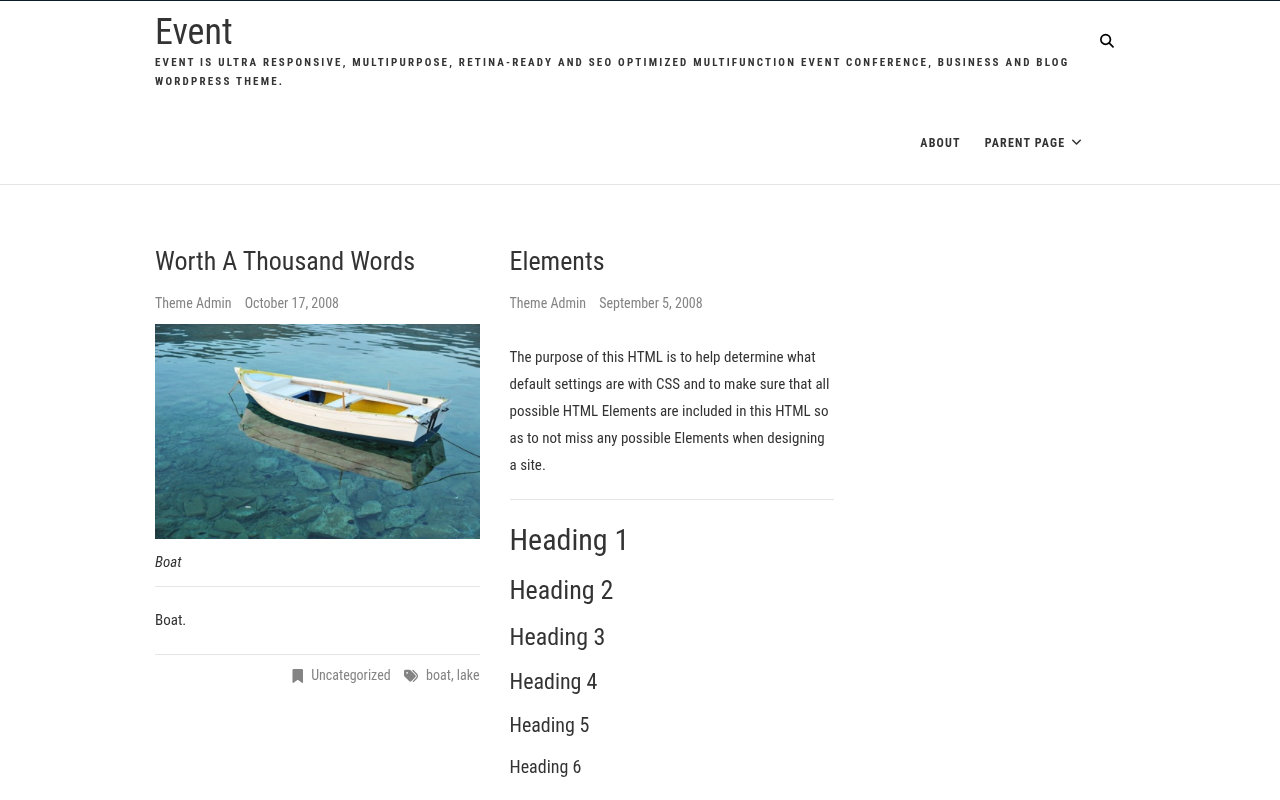 Event

EVENT IS ULTRA RESPONSIVE, MULTIPURPOSE, RETINA-READY AND SEO OPTIMIZED MULTIFUNCTION EVENT CONFERENCE, BUSINESS AND BLOG WORDPRESS THEME.

ABOUT PARENT PAGE

Worth A Thousand Words

Theme Admin October 17, 2008

Boat

Boat.

Uncategorized boat, lake

Elements

Theme Admin September 5, 2008

The purpose of this HTML is to help determine what default settings are with CSS and to make sure that all possible HTML Elements are included in this HTML so as to not miss any possible Elements when designing a site.

Heading 1

Heading 2

Heading 3

Heading 4

Heading 5

Heading 6